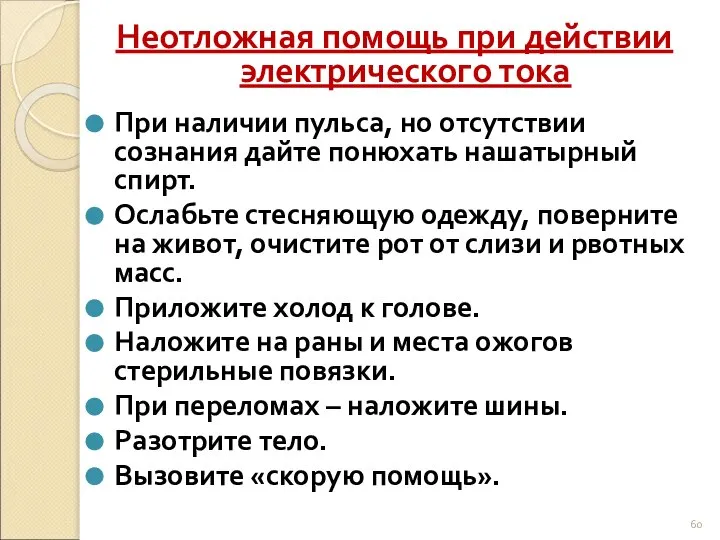 Неотложная помощь при действии электрического тока

При наличии пульса, но отсутствии сознания дайте понюхать нашатырный спирт.

Ослабьте стесняющую одежду, поверните на живот, очистите рот от слизи и рвотных масс.

Приложите холод к голове.

Наложите на раны и места ожогов стерильные повязки.

При переломах – наложите шины.

Разотрите тело.

Вызовите «скорую помощь».

60